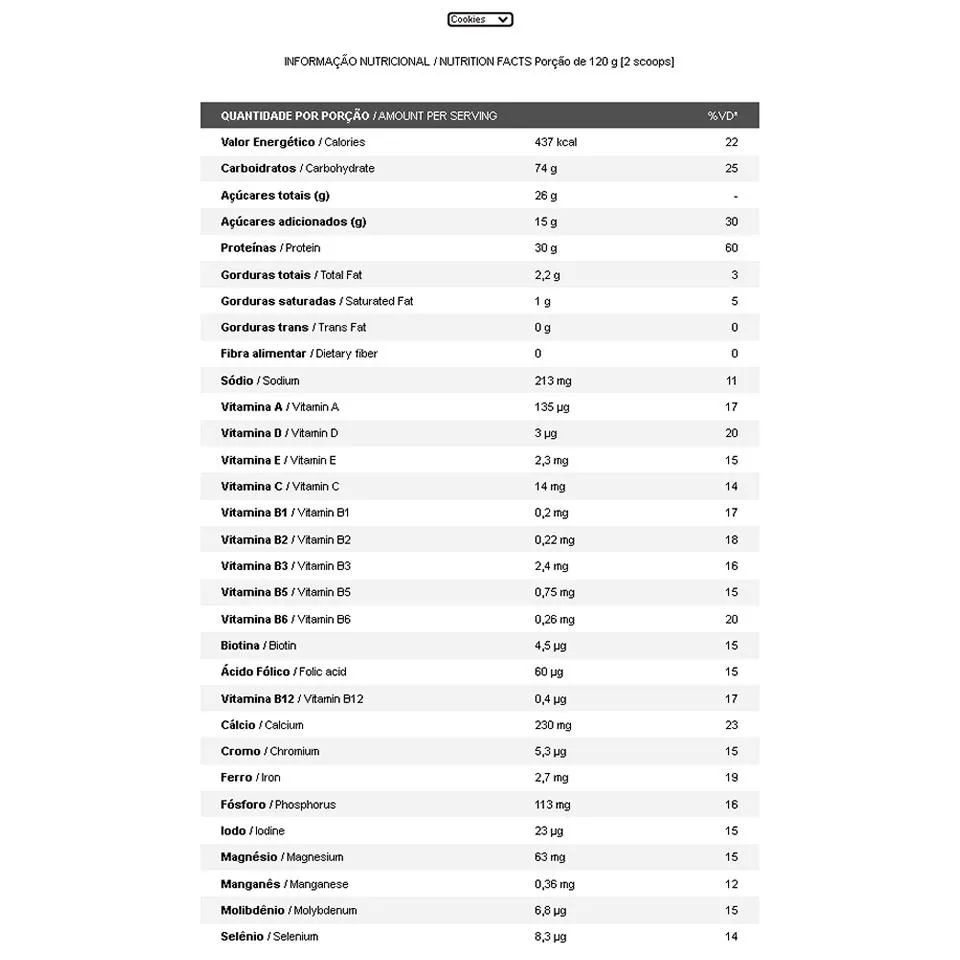 Cookies

INFORMAÇÃO NUTRICIONAL / NUTRITION FACTS Porção de 120 g [2 scoops]

| QUANTIDADE POR PORÇÃO / AMOUNT PER SERVING | | %VD* |
|---|---|---|
| Valor Energético / Calories | 437 kcal | 22 |
| Carboidratos / Carbohydrate | 74 g | 25 |
| Açúcares totais (g) | 26 g | - |
| Açúcares adicionados (g) | 15 g | 30 |
| Proteínas / Protein | 30 g | 60 |
| Gorduras totais / Total Fat | 2,2 g | 3 |
| Gorduras saturadas / Saturated Fat | 1 g | 5 |
| Gorduras trans / Trans Fat | 0 g | 0 |
| Fibra alimentar / Dietary fiber | 0 | 0 |
| Sódio / Sodium | 213 mg | 11 |
| Vitamina A / Vitamin A | 135 µg | 17 |
| Vitamina D / Vitamin D | 3 µg | 20 |
| Vitamina E / Vitamin E | 2,3 mg | 15 |
| Vitamina C / Vitamin C | 14 mg | 14 |
| Vitamina B1 / Vitamin B1 | 0,2 mg | 17 |
| Vitamina B2 / Vitamin B2 | 0,22 mg | 18 |
| Vitamina B3 / Vitamin B3 | 2,4 mg | 16 |
| Vitamina B5 / Vitamin B5 | 0,75 mg | 15 |
| Vitamina B6 / Vitamin B6 | 0,26 mg | 20 |
| Biotina / Biotin | 4,5 µg | 15 |
| Ácido Fólico / Folic acid | 60 µg | 15 |
| Vitamina B12 / Vitamin B12 | 0,4 µg | 17 |
| Cálcio / Calcium | 230 mg | 23 |
| Cromo / Chromium | 5,3 µg | 15 |
| Ferro / Iron | 2,7 mg | 19 |
| Fósforo / Phosphorus | 113 mg | 16 |
| Iodo / Iodine | 23 µg | 15 |
| Magnésio / Magnesium | 63 mg | 15 |
| Manganês / Manganese | 0,36 mg | 12 |
| Molibdênio / Molybdenum | 6,8 µg | 15 |
| Selênio / Selenium | 8,3 µg | 14 |